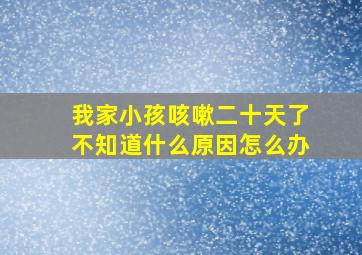 我家小孩咳嗽二十天了
不知道什么原因怎么办